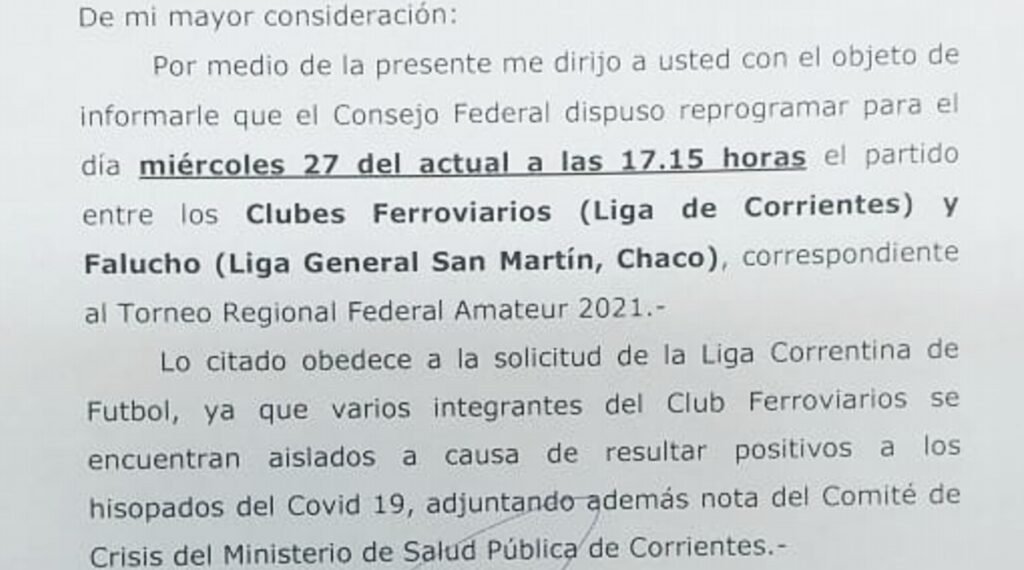 De mi mayor consideración:

Por medio de la presente me dirijo a usted con el objeto de informarle que el Consejo Federal dispuso reprogramar para el día miércoles 27 del actual a las 17.15 horas el partido entre los Clubes Ferroviarios (Liga de Corrientes) y Falucho (Liga General San Martín, Chaco), correspondiente al Torneo Regional Federal Amateur 2021.-

Lo citado obedece a la solicitud de la Liga Correntina de Futbol, ya que varios integrantes del Club Ferroviarios se encuentran aislados a causa de resultar positivos a los hisopados del Covid 19, adjuntando además nota del Comité de Crisis del Ministerio de Salud Pública de Corrientes.-